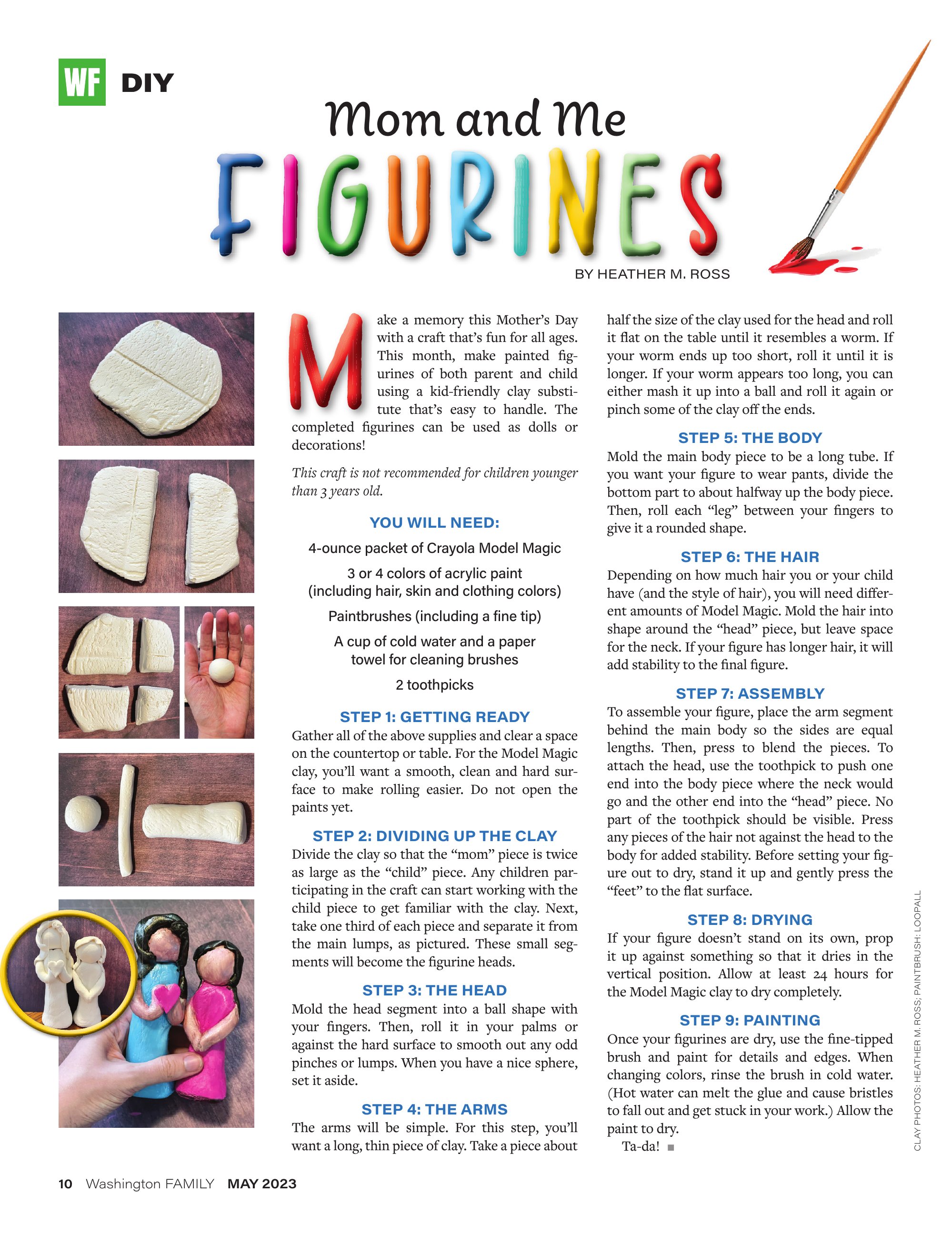 WF DIY

Mom and Me

FIGURINES

BY HEATHER M. ROSS

Make a memory this Mother's Day with a craft that's fun for all ages. This month, make painted figurines of both parent and child using a kid-friendly clay substitute that's easy to handle. The completed figurines can be used as dolls or decorations!

This craft is not recommended for children younger than 3 years old.

YOU WILL NEED:

4-ounce packet of Crayola Model Magic

3 or 4 colors of acrylic paint (including hair, skin and clothing colors)

Paintbrushes (including a fine tip)

A cup of cold water and a paper towel for cleaning brushes

2 toothpicks

STEP 1: GETTING READY

Gather all of the above supplies and clear a space on the countertop or table. For the Model Magic clay, you'll want a smooth, clean and hard surface to make rolling easier. Do not open the paints yet.

STEP 2: DIVIDING UP THE CLAY

Divide the clay so that the "mom" piece is twice as large as the "child" piece. Any children participating in the craft can start working with the child piece to get familiar with the clay. Next, take one third of each piece and separate it from the main lumps, as pictured. These small segments will become the figurine heads.

STEP 3: THE HEAD

Mold the head segment into a ball shape with your fingers. Then, roll it in your palms or against the hard surface to smooth out any odd pinches or lumps. When you have a nice sphere, set it aside.

STEP 4: THE ARMS

The arms will be simple. For this step, you'll want a long, thin piece of clay. Take a piece about half the size of the clay used for the head and roll it flat on the table until it resembles a worm. If your worm ends up too short, roll it until it is longer. If your worm appears too long, you can either mash it up into a ball and roll it again or pinch some of the clay off the ends.

STEP 5: THE BODY

Mold the main body piece to be a long tube. If you want your figure to wear pants, divide the bottom part to about halfway up the body piece. Then, roll each "leg" between your fingers to give it a rounded shape.

STEP 6: THE HAIR

Depending on how much hair you or your child have (and the style of hair), you will need different amounts of Model Magic. Mold the hair into shape around the "head" piece, but leave space for the neck. If your figure has longer hair, it will add stability to the final figure.

STEP 7: ASSEMBLY

To assemble your figure, place the arm segment behind the main body so the sides are equal lengths. Then, press to blend the pieces. To attach the head, use the toothpick to push one end into the body piece where the neck would go and the other end into the "head" piece. No part of the toothpick should be visible. Press any pieces of the hair not against the head to the body for added stability. Before setting your figure out to dry, stand it up and gently press the "feet" to the flat surface.

STEP 8: DRYING

If your figure doesn't stand on its own, prop it up against something so that it dries in the vertical position. Allow at least 24 hours for the Model Magic clay to dry completely.

STEP 9: PAINTING

Once your figurines are dry, use the fine-tipped brush and paint for details and edges. When changing colors, rinse the brush in cold water. (Hot water can melt the glue and cause bristles to fall out and get stuck in your work.) Allow the paint to dry.

Ta-da! ■

CLAY PHOTOS: HEATHER M. ROSS; PAINTBRUSH: LOOPALL

10 Washington FAMILY MAY 2023